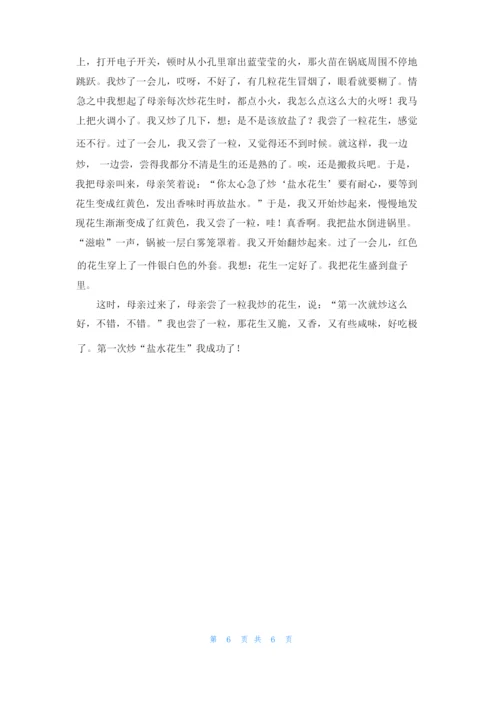 上，打开电子开关，顿时从小孔里窜出蓝莹莹的火，那火苗在锅底周围不停地跳跃。我炒了一会儿，哎呀，不好了，有几粒花生冒烟了，眼看就要糊了。情急之中我想起了母亲每次炒花生时，都点小火，我怎么点这么大的火呀！我马上把火调小了。我又炒了几下，想：是不是该放盐了？我尝了一粒花生，感觉还不行。过了一会儿，我又尝了一粒，又觉得还不到时候。就这样，我一边炒，一边尝，尝得我都分不清是生的还是熟的了。唉，还是搬救兵吧。于是，我把母亲叫来，母亲笑着说：“你太心急了炒‘盐水花生’要有耐心，要等到花生变成红黄色，发出香味时再放盐水。”于是，我又开始炒起来，慢慢地发现花生渐渐变成了红黄色，我又尝了一粒，哇！真香啊。我把盐水倒进锅里。“滋啦”一声，锅被一层白雾笼罩着。我又开始翻炒起来。过了一会儿，红色的花生穿上了一件银白色的外套。我想：花生一定好了。我把花生盛到盘子里。

这时，母亲过来了，母亲尝了一粒我炒的花生，说：“第一次就炒这么好，不错，不错。”我也尝了一粒，那花生又脆，又香，又有些咸味，好吃极了。第一次炒“盐水花生”我成功了！

第 6 页 共 6 页